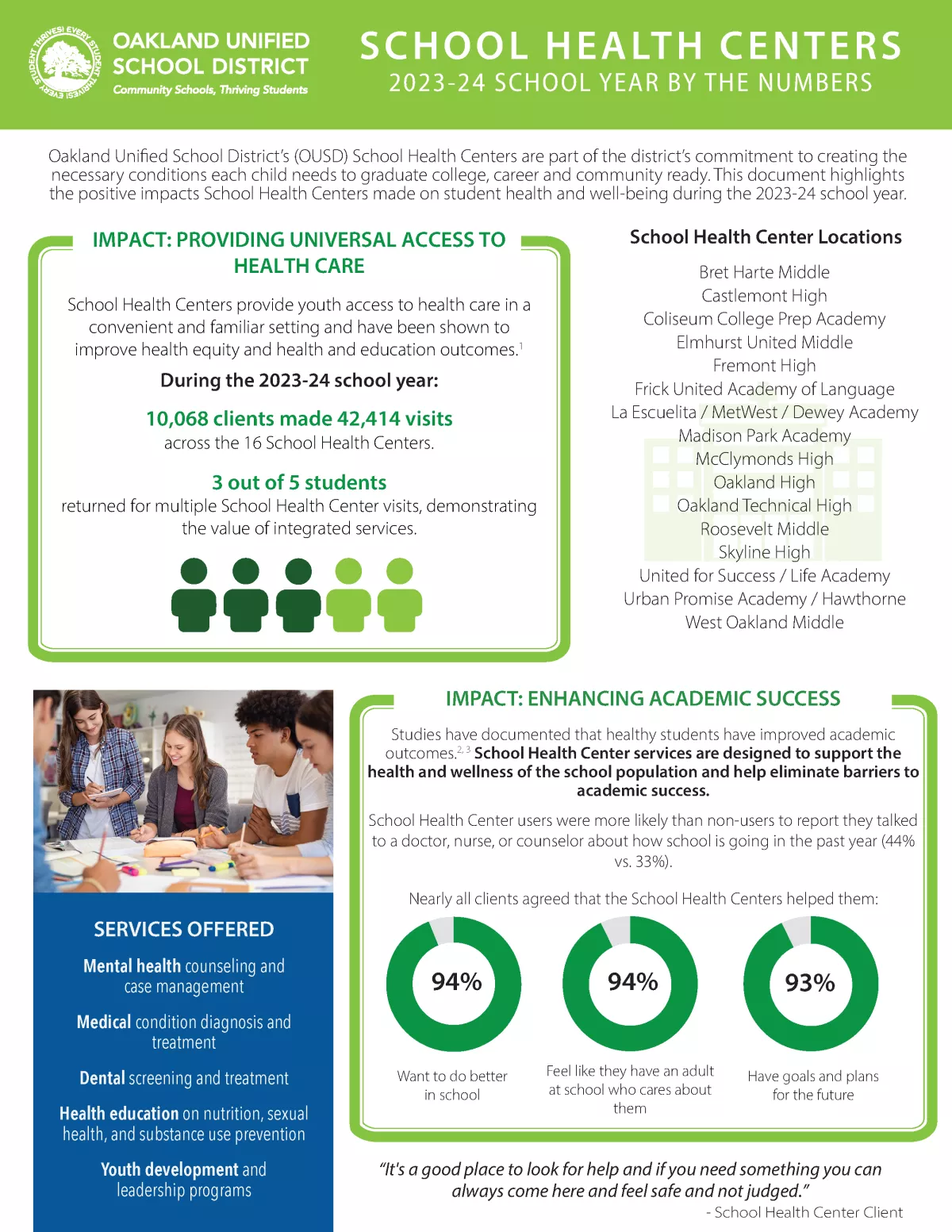 EVERY STUDENT THRIVES! EVERY STUDENT THRIVES!

OAKLAND UNIFIED SCHOOL DISTRICT
Community Schools, Thriving Students

SCHOOL HEALTH CENTERS
2023-24 SCHOOL YEAR BY THE NUMBERS

Oakland Unified School District's (OUSD) School Health Centers are part of the district's commitment to creating the necessary conditions each child needs to graduate college, career and community ready. This document highlights the positive impacts School Health Centers made on student health and well-being during the 2023-24 school year.

IMPACT: PROVIDING UNIVERSAL ACCESS TO HEALTH CARE

School Health Centers provide youth access to health care in a convenient and familiar setting and have been shown to improve health equity and health and education outcomes.$^1$

During the 2023-24 school year:

10,068 clients made 42,414 visits
across the 16 School Health Centers.

3 out of 5 students
returned for multiple School Health Center visits, demonstrating the value of integrated services.

School Health Center Locations

Bret Harte Middle
Castlemont High
Coliseum College Prep Academy
Elmhurst United Middle
Fremont High
Frick United Academy of Language
La Escuelita / MetWest / Dewey Academy
Madison Park Academy
McClymonds High
Oakland High
Oakland Technical High
Roosevelt Middle
Skyline High
United for Success / Life Academy
Urban Promise Academy / Hawthorne
West Oakland Middle

SERVICES OFFERED

Mental health counseling and case management

Medical condition diagnosis and treatment

Dental screening and treatment

Health education on nutrition, sexual health, and substance use prevention

Youth development and leadership programs

IMPACT: ENHANCING ACADEMIC SUCCESS

Studies have documented that healthy students have improved academic outcomes.$^{2, 3}$ School Health Center services are designed to support the health and wellness of the school population and help eliminate barriers to academic success.

School Health Center users were more likely than non-users to report they talked to a doctor, nurse, or counselor about how school is going in the past year (44% vs. 33%).

Nearly all clients agreed that the School Health Centers helped them:

94%
Want to do better in school

94%
Feel like they have an adult at school who cares about them

93%
Have goals and plans for the future

"It's a good place to look for help and if you need something you can always come here and feel safe and not judged."
- School Health Center Client